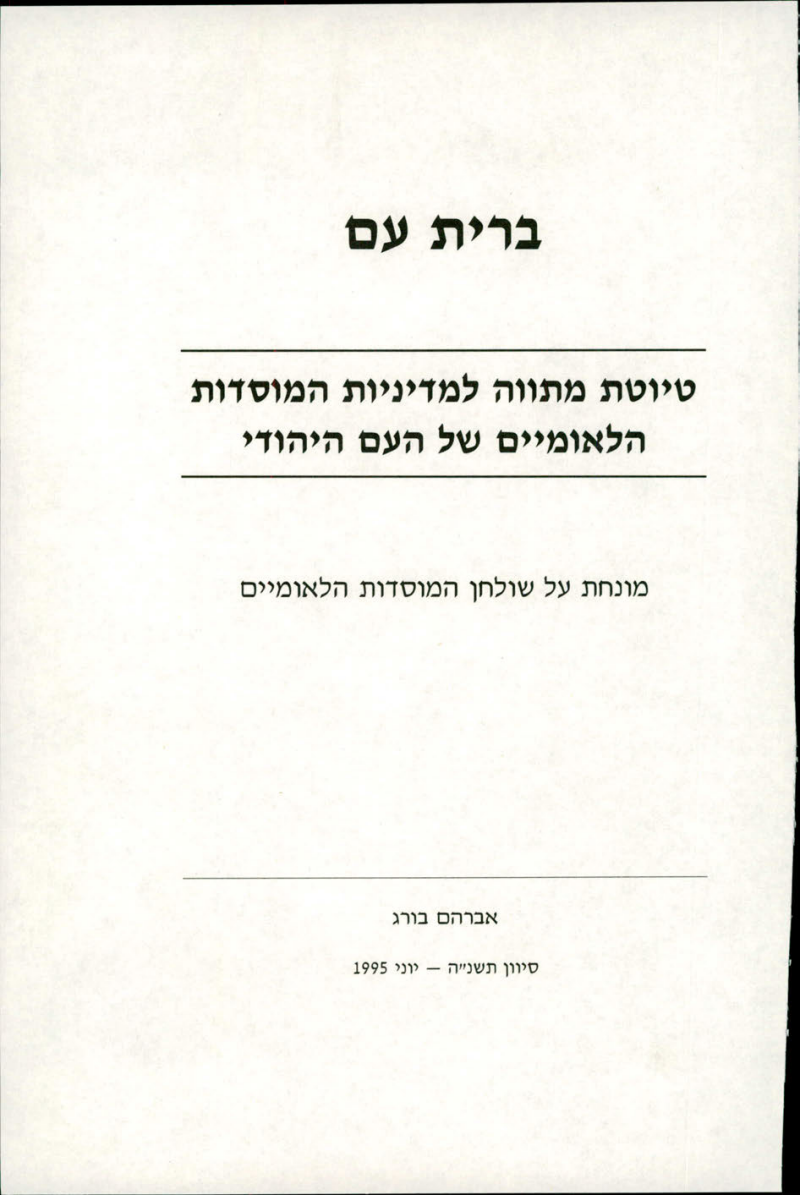 ברית עם

טיוטת מתווה למדיניות המוסדות הלאומיים של העם היהודי

מונחת על שולחן המוסדות הלאומיים

אברהם בורג

סיוון תשנ"ה — יוני 1995